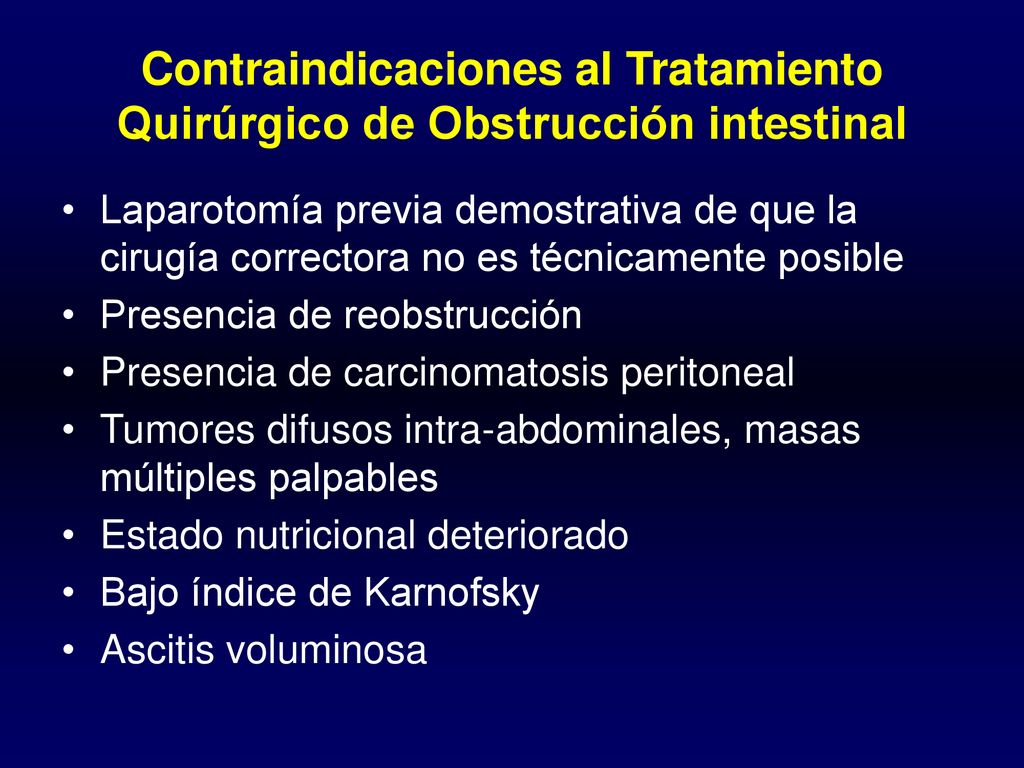 Contraindicaciones al Tratamiento Quirúrgico de Obstrucción intestinal

• Laparotomía previa demostrativa de que la cirugía correctora no es técnicamente posible
• Presencia de reobstrucción
• Presencia de carcinomatosis peritoneal
• Tumores difusos intra-abdominales, masas múltiples palpables
• Estado nutricional deteriorado
• Bajo índice de Karnofsky
• Ascitis voluminosa